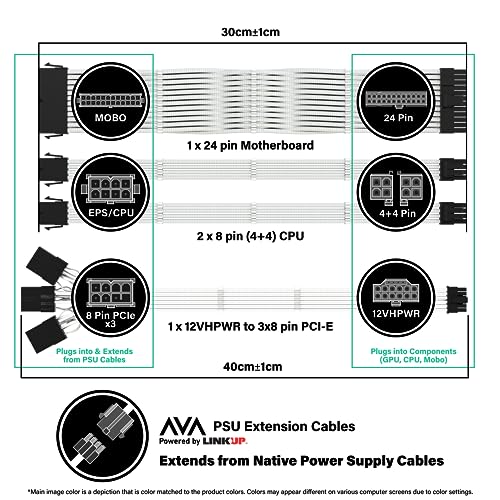 30cm±1cm

MOBO

24 Pin

1 x 24 pin Motherboard

EPS/CPU

4+4 Pin

2 x 8 pin (4+4) CPU

8 Pin PCIe x3

12VHPWR

1 x 12VHPWR to 3x8 pin PCI-E

Plugs into & Extends from PSU Cables

Plugs into Components (GPU, CPU, Mobo)

40cm±1cm

AVA PSU Extension Cables

Powered by LINKUP.

Extends from Native Power Supply Cables

*Main image color is a depiction that is color matched to the product colors. Colors may appear different on various computer screens due to color settings.